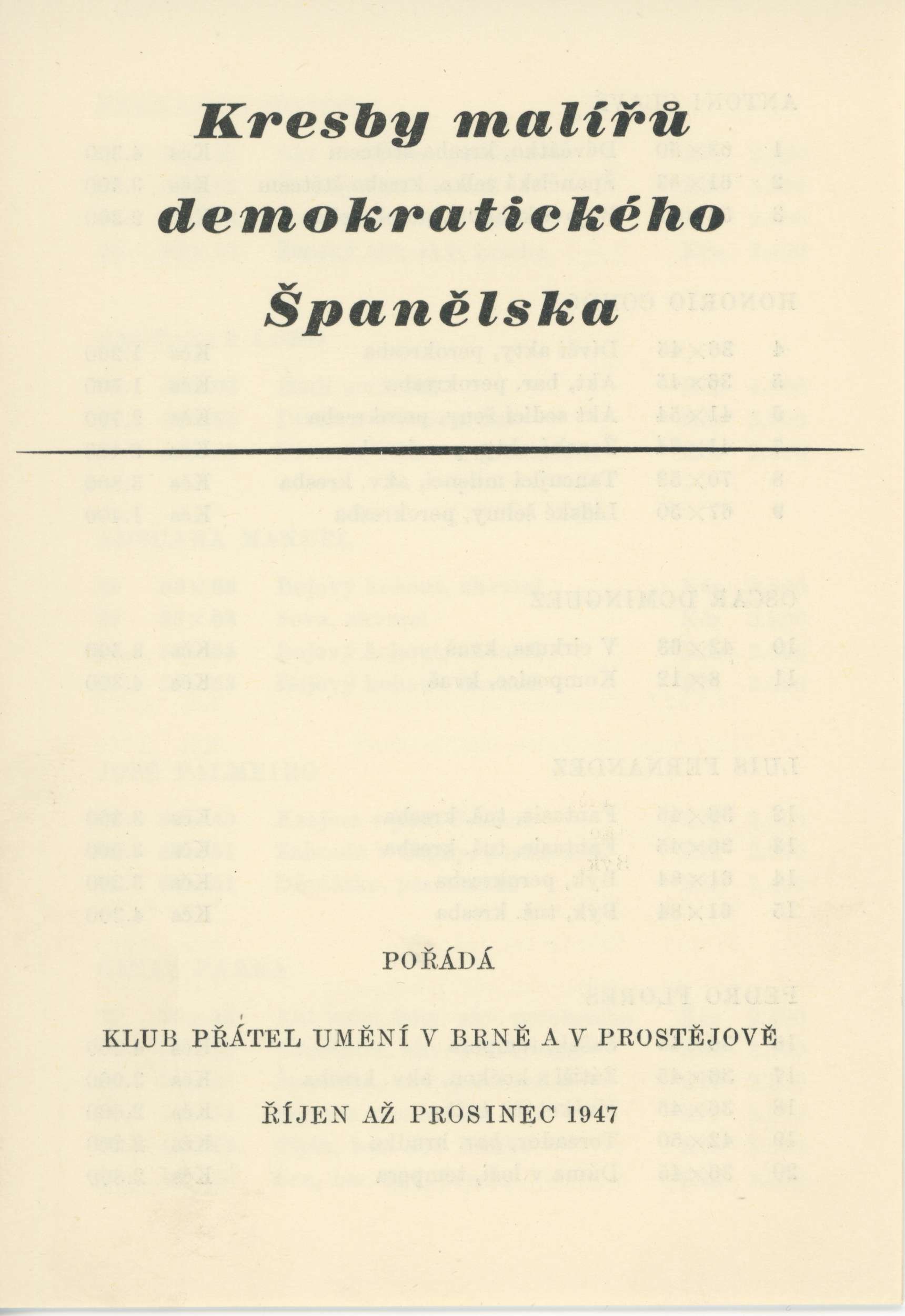 Kresby malířů demokratického Španělska

POŘÁDÁ

KLUB PŘÁTEL UMĚNÍ V BRNĚ A V PROSTĚJOVĚ

ŘÍJEN AŽ PROSINEC 1947